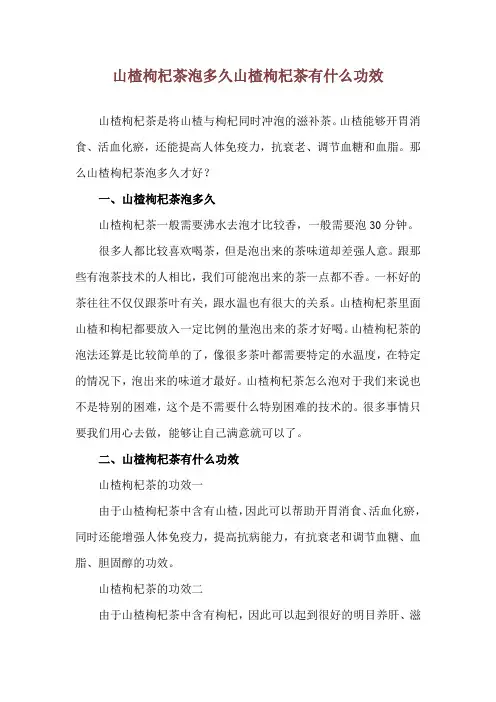 山楂枸杞茶泡多久山楂枸杞茶有什么功效

山楂枸杞茶是将山楂与枸杞同时冲泡的滋补茶。山楂能够开胃消食、活血化瘀，还能提高人体免疫力，抗衰老、调节血糖和血脂。那么山楂枸杞茶泡多久才好？

一、山楂枸杞茶泡多久

山楂枸杞茶一般需要沸水去泡才比较香，一般需要泡 30 分钟。

很多人都比较喜欢喝茶，但是泡出来的茶味道却差强人意。跟那些有泡茶技术的人相比，我们可能泡出来的茶一点都不香。一杯好的茶往往不仅仅跟茶叶有关，跟水温也有很大的关系。山楂枸杞茶里面山楂和枸杞都要放入一定比例的量泡出来的茶才好喝。山楂枸杞茶的泡法还算是比较简单的了，像很多茶叶都需要特定的水温度，在特定的情况下，泡出来的味道才最好。山楂枸杞茶怎么泡对于我们来说也不是特别的困难，这个是不需要什么特别困难的技术的。很多事情只要我们用心去做，能够让自己满意就可以了。

二、山楂枸杞茶有什么功效

山楂枸杞茶的功效一

由于山楂枸杞茶中含有山楂，因此可以帮助开胃消食、活血化瘀，同时还能增强人体免疫力，提高抗病能力，有抗衰老和调节血糖、血脂、胆固醇的功效。

山楂枸杞茶的功效二

由于山楂枸杞茶中含有枸杞，因此可以起到很好的明目养肝、滋